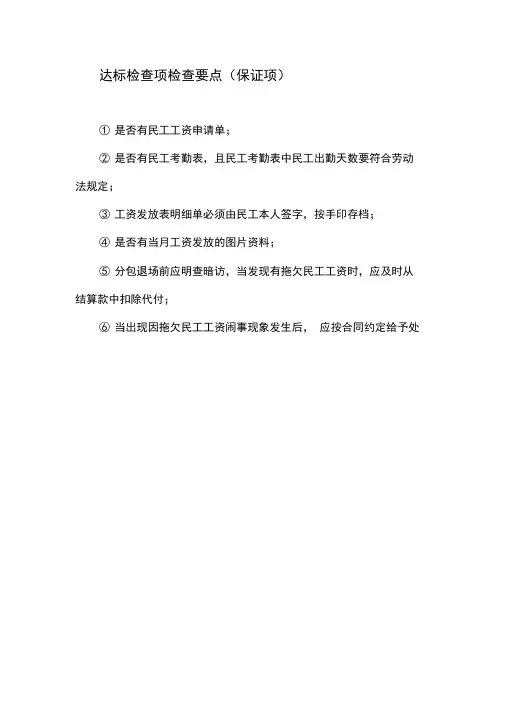 达标检查项检查要点（保证项）

① 是否有民工工资申请单；

② 是否有民工考勤表，且民工考勤表中民工出勤天数要符合劳动法规定；

③ 工资发放表明细单必须由民工本人签字，按手印存档；

④ 是否有当月工资发放的图片资料；

⑤ 分包退场前应明查暗访，当发现有拖欠民工工资时，应及时从结算款中扣除代付；

⑥ 当出现因拖欠民工工资闹事现象发生后， 应按合同约定给予处